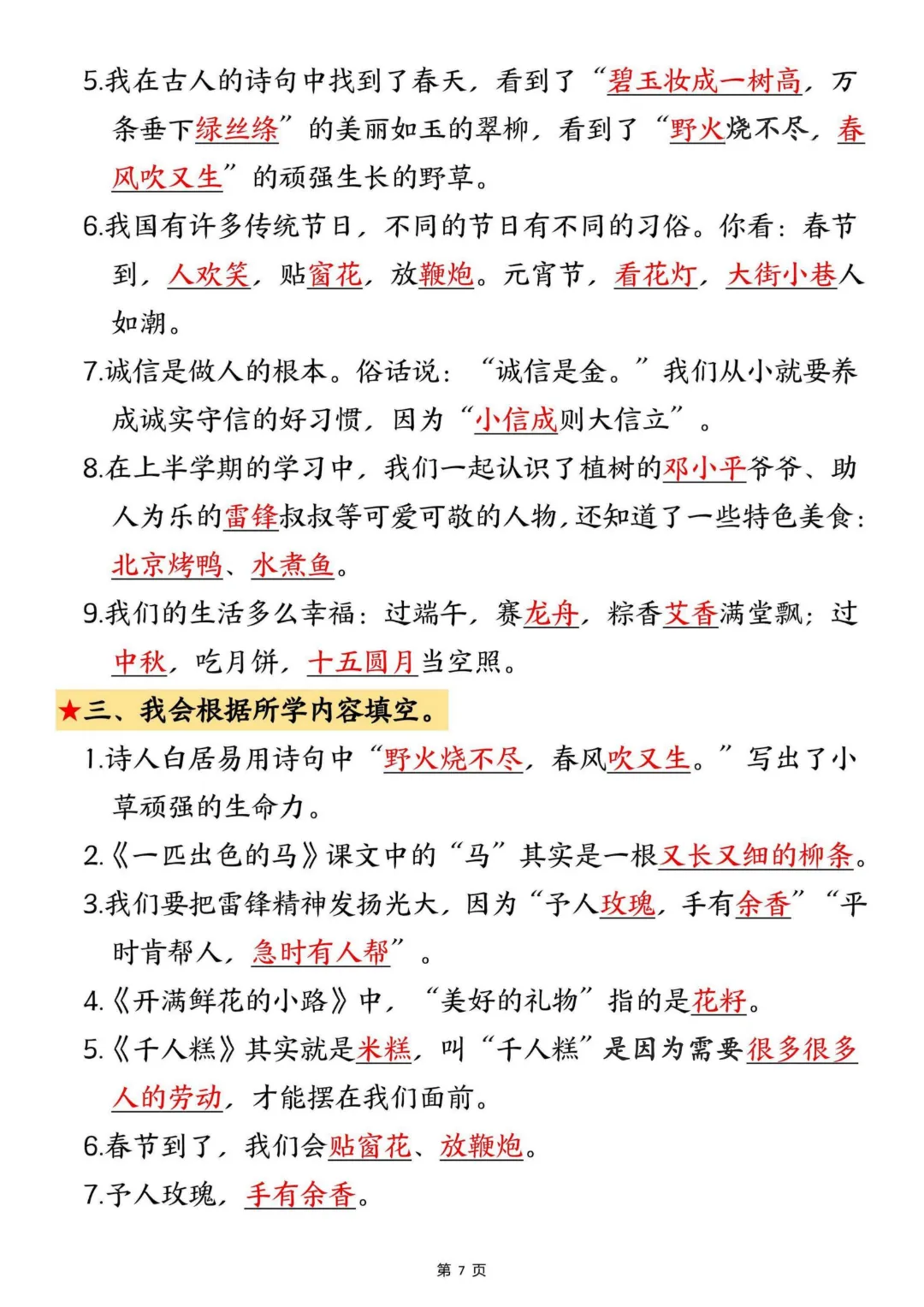 5.我在古人的诗句中找到了春天，看到了“碧玉妆成一树高，万条垂下绿丝绦”的美丽如玉的翠柳，看到了“野火烧不尽，春风吹又生”的顽强生长的野草。

6.我国有许多传统节日，不同的节日有不同的习俗。你看：春节到，人欢笑，贴窗花，放鞭炮。元宵节，看花灯，大街小巷人如潮。

7.诚信是做人的根本。俗话说：“诚信是金。”我们从小就要养成诚实守信的好习惯，因为“小信成则大信立”。

8.在上半学期的学习中，我们一起认识了植树的邓小平爷爷、助人为乐的雷锋叔叔等可爱可敬的人物，还知道了一些特色美食：北京烤鸭、水煮鱼。

9.我们的生活多么幸福：过端午，赛龙舟，粽香艾香满堂飘；过中秋，吃月饼，十五圆月当空照。

★三、我会根据所学内容填空。

1.诗人白居易用诗句中“野火烧不尽，春风吹又生。”写出了小草顽强的生命力。

2.《一匹出色的马》课文中的“马”其实是一根又长又细的柳条。

3.我们要把雷锋精神发扬光大，因为“予人玫瑰，手有余香”“平时肯帮人，急时有人帮”。

4.《开满鲜花的小路》中，“美好的礼物”指的是花籽。

5.《千人糕》其实就是米糕，叫“千人糕”是因为需要很多很多人的劳动，才能摆在我们面前。

6.春节到了，我们会贴窗花、放鞭炮。

7.予人玫瑰，手有余香。

第 7 页